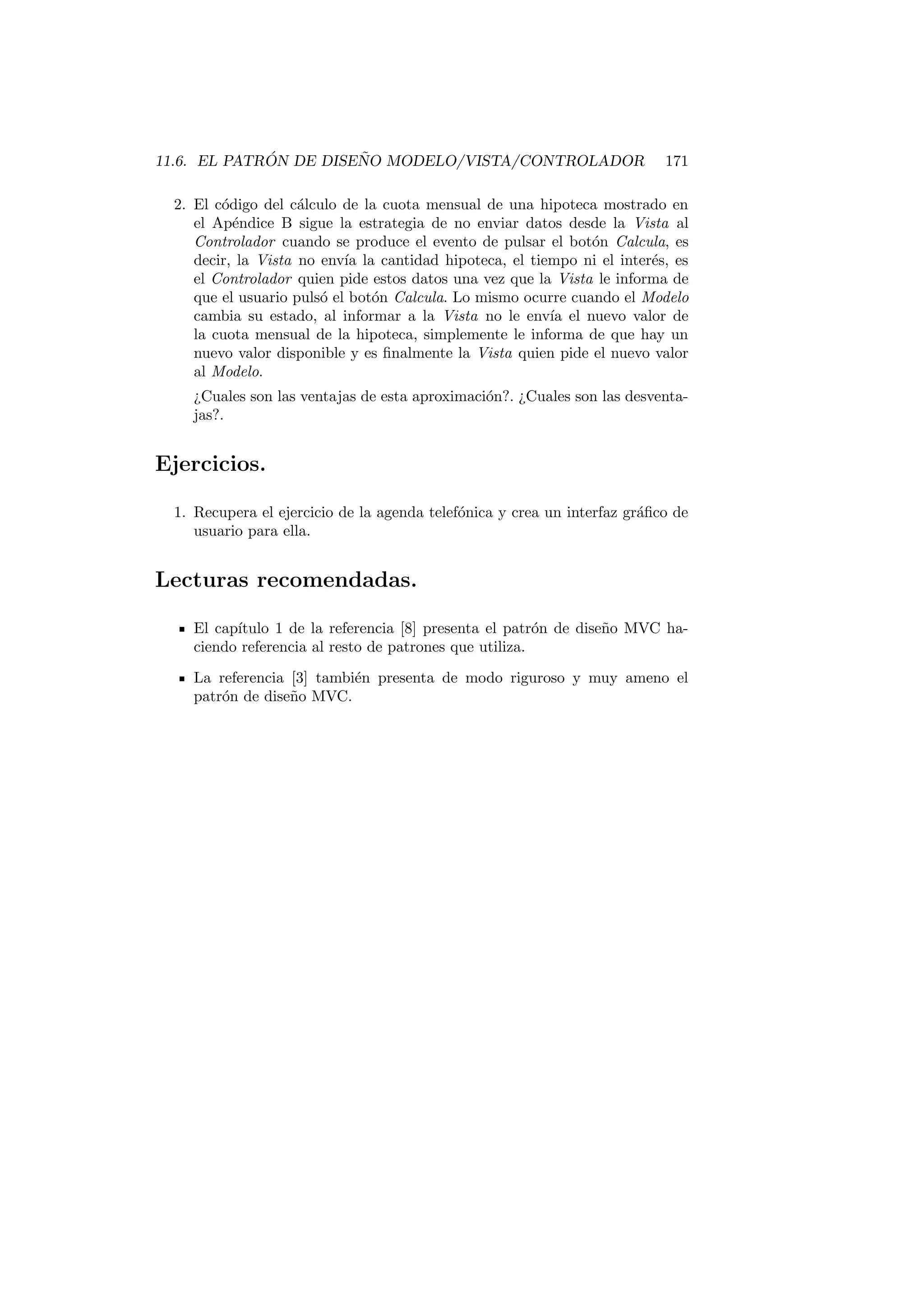 11.6. EL PATRÓN DE DISEÑO MODELO/VISTA/CONTROLADOR 171

2. El código del cálculo de la cuota mensual de una hipoteca mostrado en el Apéndice B sigue la estrategia de no enviar datos desde la Vista al Controlador cuando se produce el evento de pulsar el botón Calcula, es decir, la Vista no envía la cantidad hipoteca, el tiempo ni el interés, es el Controlador quien pide estos datos una vez que la Vista le informa de que el usuario pulsó el botón Calcula. Lo mismo ocurre cuando el Modelo cambia su estado, al informar a la Vista no le envía el nuevo valor de la cuota mensual de la hipoteca, simplemente le informa de que hay un nuevo valor disponible y es finalmente la Vista quien pide el nuevo valor al Modelo.

¿Cuales son las ventajas de esta aproximación?. ¿Cuales son las desventajas?.

Ejercicios.

1. Recupera el ejercicio de la agenda telefónica y crea un interfaz gráfico de usuario para ella.

Lecturas recomendadas.

▪ El capítulo 1 de la referencia [8] presenta el patrón de diseño MVC haciendo referencia al resto de patrones que utiliza.

▪ La referencia [3] también presenta de modo riguroso y muy ameno el patrón de diseño MVC.